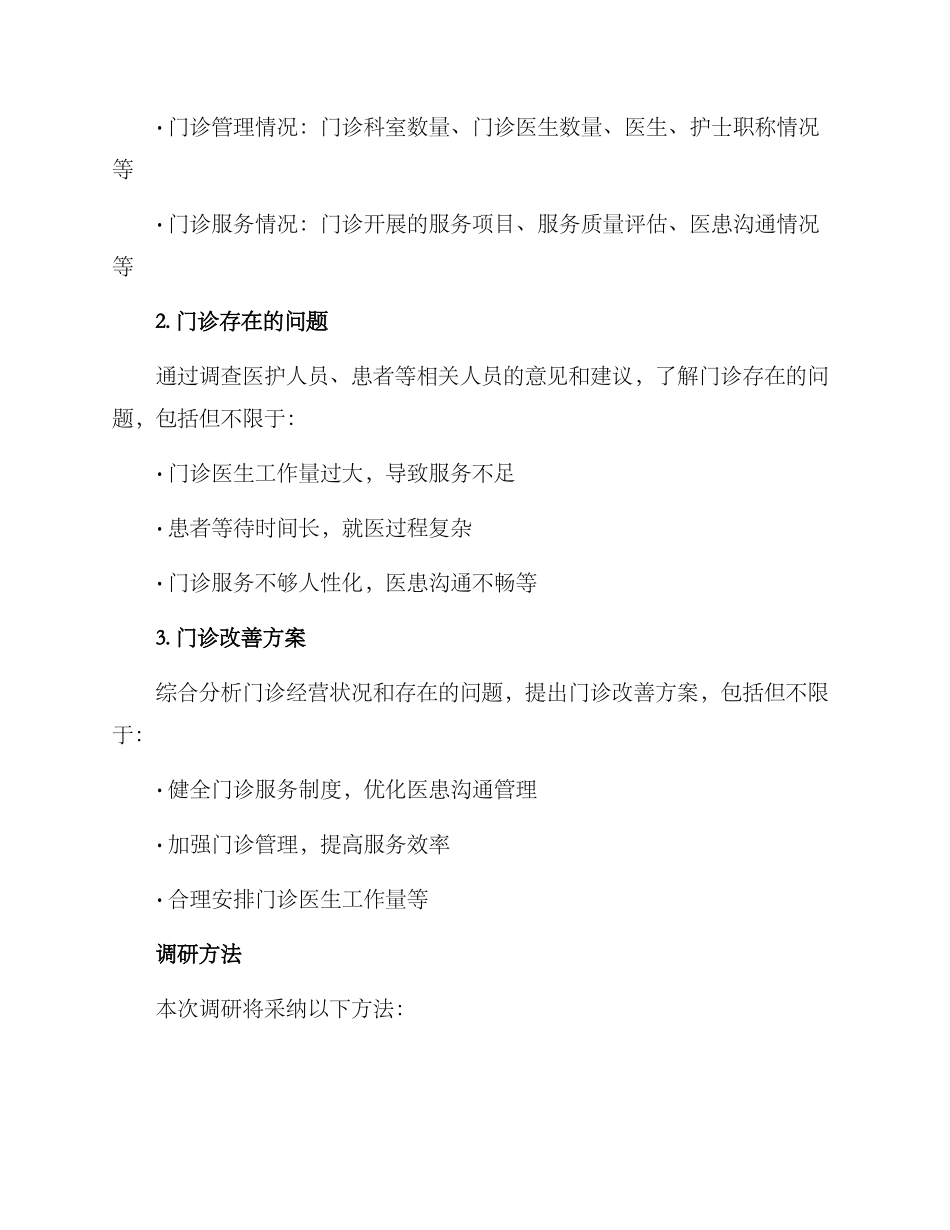 · 门诊管理情况：门诊科室数量、门诊医生数量、医生、护士职称情况等

· 门诊服务情况：门诊开展的服务项目、服务质量评估、医患沟通情况等

2. 门诊存在的问题

通过调查医护人员、患者等相关人员的意见和建议，了解门诊存在的问题，包括但不限于:

· 门诊医生工作量过大，导致服务不足

· 患者等待时间长，就医过程复杂

· 门诊服务不够人性化，医患沟通不畅等

3. 门诊改善方案

综合分析门诊经营状况和存在的问题，提出门诊改善方案，包括但不限于:

· 健全门诊服务制度，优化医患沟通管理

· 加强门诊管理，提高服务效率

· 合理安排门诊医生工作量等

调研方法

本次调研将采纳以下方法: